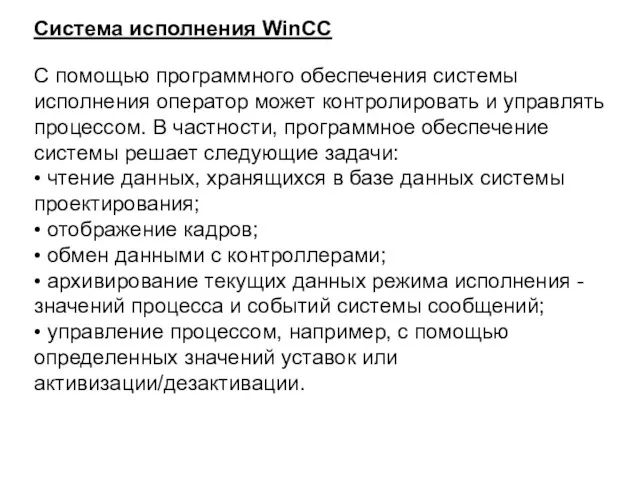 Система исполнения WinCC

С помощью программного обеспечения системы исполнения оператор может контролировать и управлять процессом. В частности, программное обеспечение системы решает следующие задачи:
• чтение данных, хранящихся в базе данных системы проектирования;
• отображение кадров;
• обмен данными с контроллерами;
• архивирование текущих данных режима исполнения - значений процесса и событий системы сообщений;
• управление процессом, например, с помощью определенных значений уставок или активизации/дезактивации.